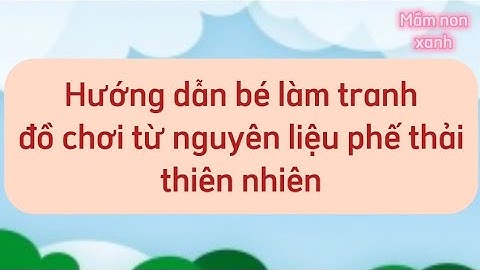 Mầm non xanh

Hướng dẫn bé làm tranh đồ chơi từ nguyên liệu phế thải thiên nhiên